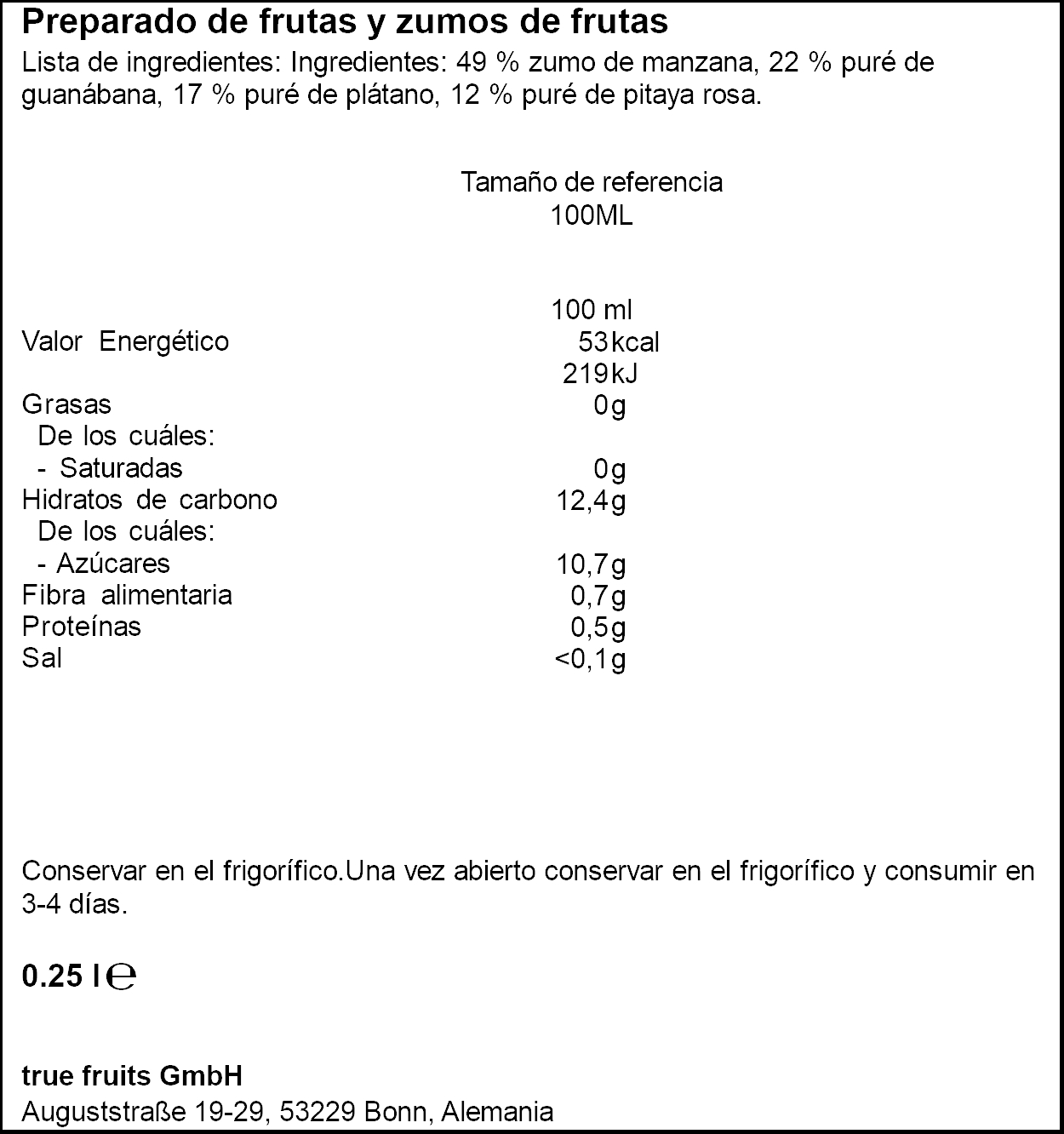 Preparado de frutas y zumos de frutas
Lista de ingredientes: Ingredientes: 49 % zumo de manzana, 22 % puré de guanábana, 17 % puré de plátano, 12 % puré de pitaya rosa.

Tamaño de referencia
100ML

| | 100 ml |
|---|---|
| Valor Energético | 53kcal |
| | 219kJ |
| Grasas | 0g |
| De los cuáles: | |
| - Saturadas | 0g |
| Hidratos de carbono | 12,4g |
| De los cuáles: | |
| - Azúcares | 10,7g |
| Fibra alimentaria | 0,7g |
| Proteínas | 0,5g |
| Sal | <0,1g |

Conservar en el frigorífico.Una vez abierto conservar en el frigorífico y consumir en 3-4 días.

0.25 l ℮

true fruits GmbH
Auguststraße 19-29, 53229 Bonn, Alemania